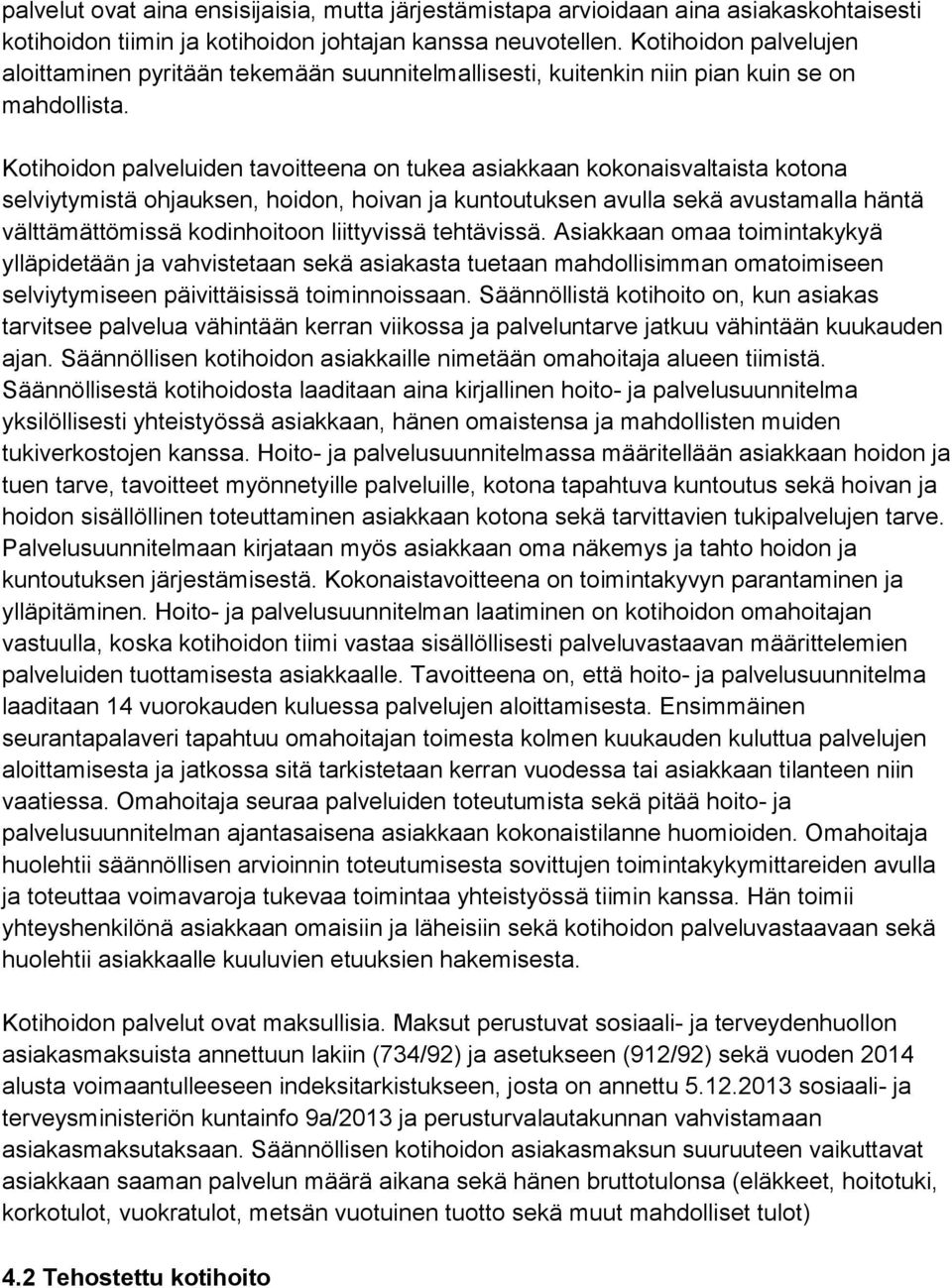 palvelut ovat aina ensisijaisia, mutta järjestämistapa arvioidaan aina asiakaskohtaisesti kotihoidon tiimin ja kotihoidon johtajan kanssa neuvotellen. Kotihoidon palvelujen aloittaminen pyritään tekemään suunnitelmallisesti, kuitenkin niin pian kuin se on mahdollista.

Kotihoidon palveluiden tavoitteena on tukea asiakkaan kokonaisvaltaista kotona selviytymistä ohjauksen, hoidon, hoivan ja kuntoutuksen avulla sekä avustamalla häntä välttämättömissä kodinhoitoon liittyvissä tehtävissä. Asiakkaan omaa toimintakykyä ylläpidetään ja vahvistetaan sekä asiakasta tuetaan mahdollisimman omatoimiseen selviytymiseen päivittäisissä toiminnoissaan. Säännöllistä kotihoito on, kun asiakas tarvitsee palvelua vähintään kerran viikossa ja palveluntarve jatkuu vähintään kuukauden ajan. Säännöllisen kotihoidon asiakkaille nimetään omahoitaja alueen tiimistä. Säännöllisestä kotihoidosta laaditaan aina kirjallinen hoito- ja palvelusuunnitelma yksilöllisesti yhteistyössä asiakkaan, hänen omaistensa ja mahdollisten muiden tukiverkostojen kanssa. Hoito- ja palvelusuunnitelmassa määritellään asiakkaan hoidon ja tuen tarve, tavoitteet myönnetyille palveluille, kotona tapahtuva kuntoutus sekä hoivan ja hoidon sisällöllinen toteuttaminen asiakkaan kotona sekä tarvittavien tukipalvelujen tarve. Palvelusuunnitelmaan kirjataan myös asiakkaan oma näkemys ja tahto hoidon ja kuntoutuksen järjestämisestä. Kokonaistavoitteena on toimintakyvyn parantaminen ja ylläpitäminen. Hoito- ja palvelusuunnitelman laatiminen on kotihoidon omahoitajan vastuulla, koska kotihoidon tiimi vastaa sisällöllisesti palveluvastaavan määrittelemien palveluiden tuottamisesta asiakkaalle. Tavoitteena on, että hoito- ja palvelusuunnitelma laaditaan 14 vuorokauden kuluessa palvelujen aloittamisesta. Ensimmäinen seurantapalaveri tapahtuu omahoitajan toimesta kolmen kuukauden kuluttua palvelujen aloittamisesta ja jatkossa sitä tarkistetaan kerran vuodessa tai asiakkaan tilanteen niin vaatiessa. Omahoitaja seuraa palveluiden toteutumista sekä pitää hoito- ja palvelusuunnitelman ajantasaisena asiakkaan kokonaistilanne huomioiden. Omahoitaja huolehtii säännöllisen arvioinnin toteutumisesta sovittujen toimintakykymittareiden avulla ja toteuttaa voimavaroja tukevaa toimintaa yhteistyössä tiimin kanssa. Hän toimii yhteyshenkilönä asiakkaan omaisiin ja läheisiin sekä kotihoidon palveluvastaavaan sekä huolehtii asiakkaalle kuuluvien etuuksien hakemisesta.

Kotihoidon palvelut ovat maksullisia. Maksut perustuvat sosiaali- ja terveydenhuollon asiakasmaksuista annettuun lakiin (734/92) ja asetukseen (912/92) sekä vuoden 2014 alusta voimaantulleeseen indeksitarkistukseen, josta on annettu 5.12.2013 sosiaali- ja terveysministeriön kuntainfo 9a/2013 ja perusturvalautakunnan vahvistamaan asiakasmaksutaksaan. Säännöllisen kotihoidon asiakasmaksun suuruuteen vaikuttavat asiakkaan saaman palvelun määrä aikana sekä hänen bruttotulonsa (eläkkeet, hoitotuki, korkotulot, vuokratulot, metsän vuotuinen tuotto sekä muut mahdolliset tulot)

4.2 Tehostettu kotihoito